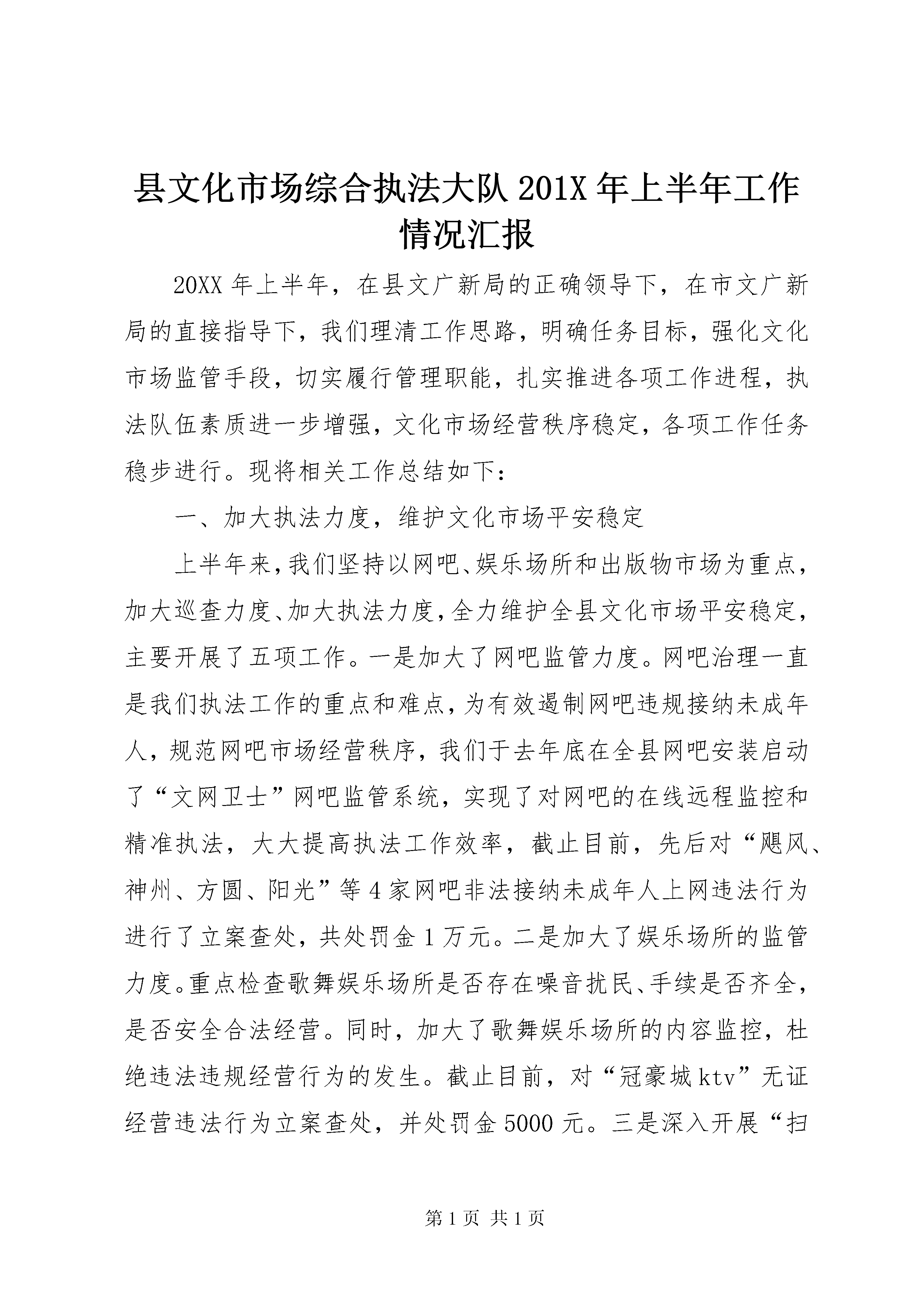 县文化市场综合执法大队 201X 年上半年工作情况汇报

20XX 年上半年，在县文广新局的正确领导下，在市文广新局的直接指导下，我们理清工作思路，明确任务目标，强化文化市场监管手段，切实履行管理职能，扎实推进各项工作进程，执法队伍素质进一步增强，文化市场经营秩序稳定，各项工作任务稳步进行。现将相关工作总结如下：

一、加大执法力度，维护文化市场平安稳定

上半年来，我们坚持以网吧、娱乐场所和出版物市场为重点，加大巡查力度、加大执法力度，全力维护全县文化市场平安稳定，主要开展了五项工作。一是加大了网吧监管力度。网吧治理一直是我们执法工作的重点和难点，为有效遏制网吧违规接纳未成年人，规范网吧市场经营秩序，我们于去年底在全县网吧安装启动了“文网卫士”网吧监管系统，实现了对网吧的在线远程监控和精准执法，大大提高执法工作效率，截止目前，先后对“飓风、神州、方圆、阳光”等 4 家网吧非法接纳未成年人上网违法行为进行了立案查处，共处罚金 1 万元。二是加大了娱乐场所的监管力度。重点检查歌舞娱乐场所是否存在噪音扰民、手续是否齐全，是否安全合法经营。同时，加大了歌舞娱乐场所的内容监控，杜绝违法违规经营行为的发生。截止目前，对“冠豪城 ktv”无证经营违法行为立案查处，并处罚金 5000 元。三是深入开展“扫

第 1 页 共 1 页